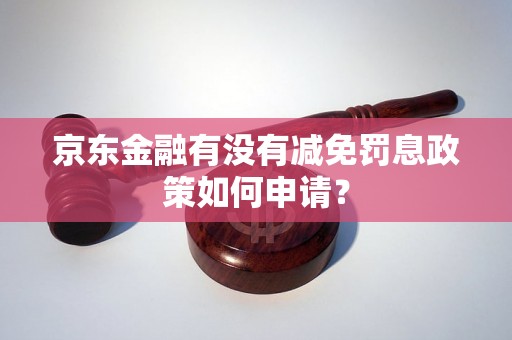 京东金融有没有减免罚息政策如何申请？